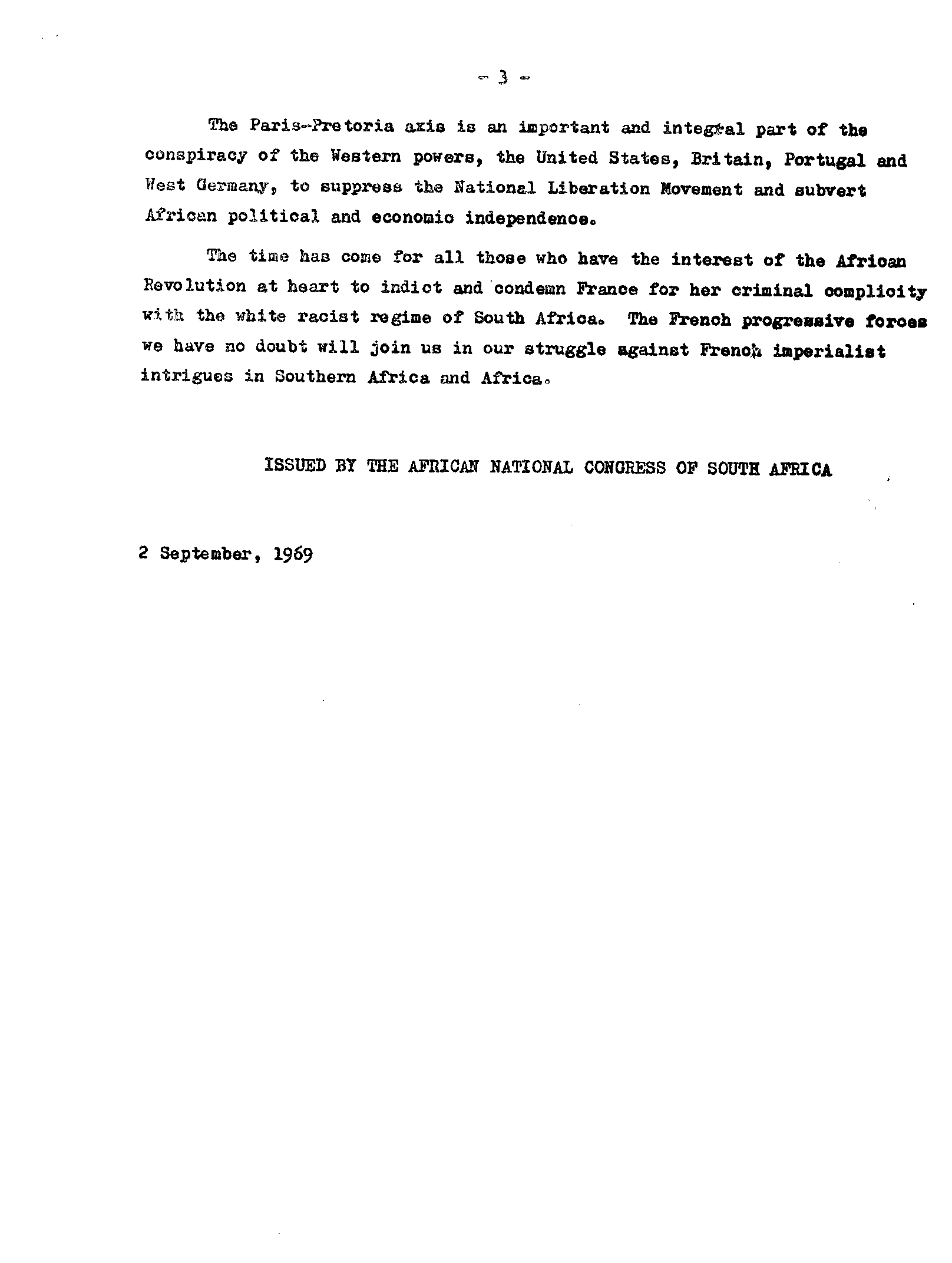 - 3 -

The Paris-Pretoria axis is an important and integral part of the conspiracy of the Western powers, the United States, Britain, Portugal and West Germany, to suppress the National Liberation Movement and subvert African political and economic independence.

The time has come for all those who have the interest of the African Revolution at heart to indict and condemn France for her criminal complicity with the white racist regime of South Africa. The French progressive forces we have no doubt will join us in our struggle against French imperialist intrigues in Southern Africa and Africa.

ISSUED BY THE AFRICAN NATIONAL CONGRESS OF SOUTH AFRICA

2 September, 1969